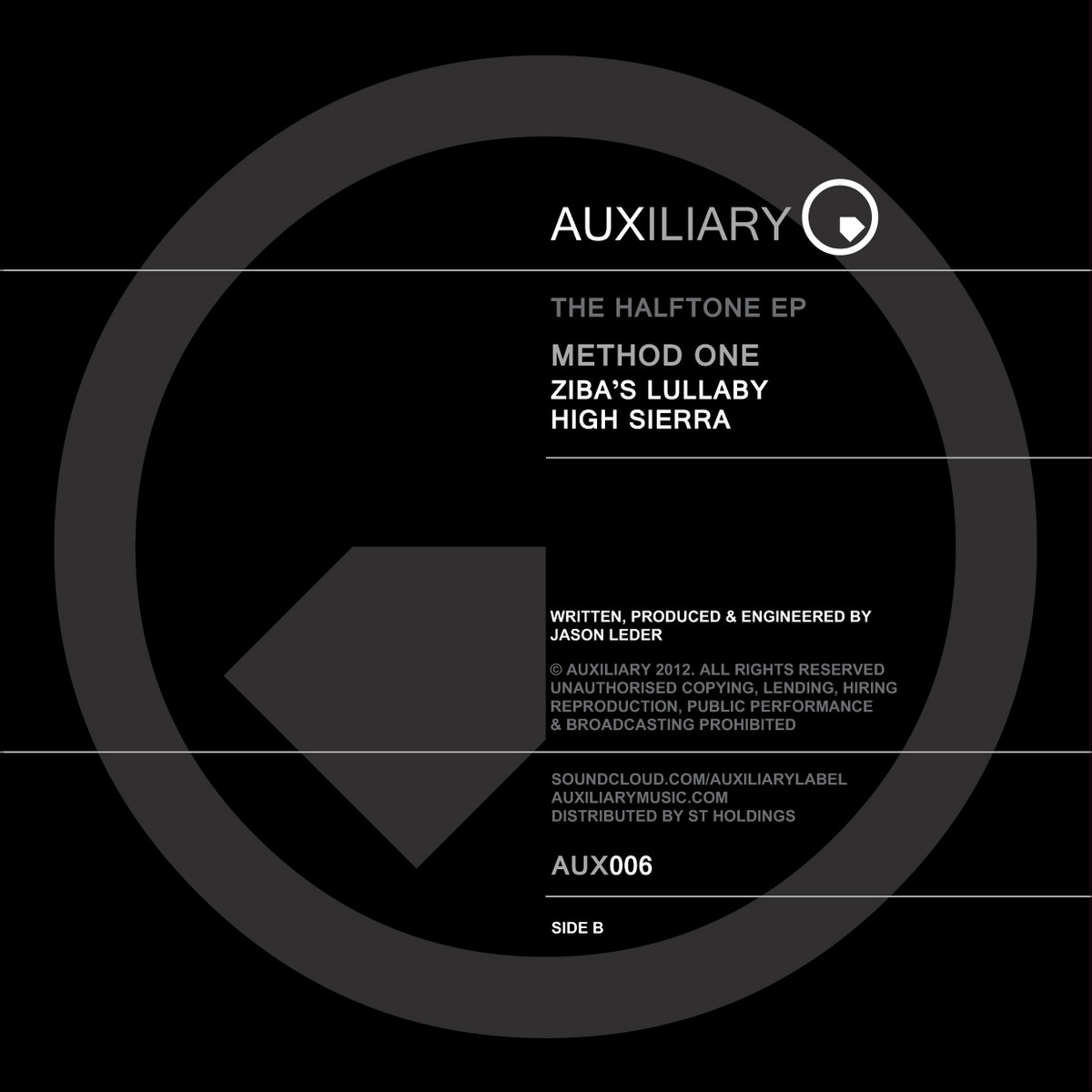 AUXILIARY

THE HALFTONE EP

METHOD ONE

ZIBA'S LULLABY
HIGH SIERRA

WRITTEN, PRODUCED & ENGINEERED BY
JASON LEDER

© AUXILIARY 2012. ALL RIGHTS RESERVED
UNAUTHORISED COPYING, LENDING, HIRING
REPRODUCTION, PUBLIC PERFORMANCE
& BROADCASTING PROHIBITED

SOUNDCLOUD.COM/AUXILIARYLABEL
AUXILIARYMUSIC.COM
DISTRIBUTED BY ST HOLDINGS

AUX006

SIDE B